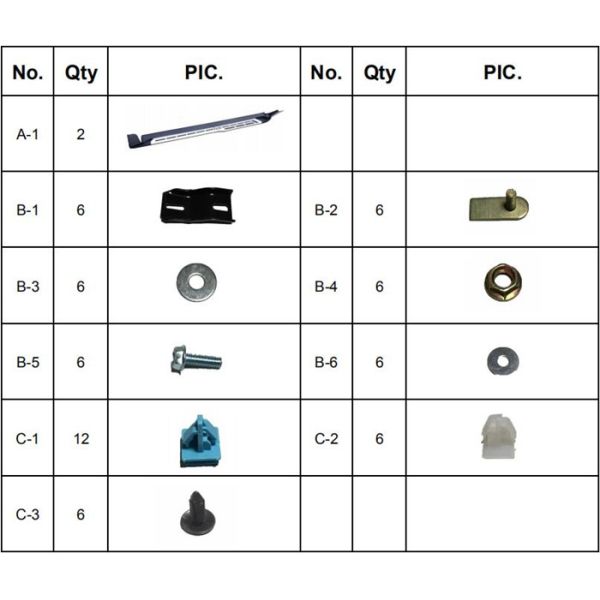 | No. | Qty | PIC. | No. | Qty | PIC. |
|---|---|---|---|---|---|
| A-1 | 2 | | | | |
| B-1 | 6 | | B-2 | 6 | |
| B-3 | 6 | | B-4 | 6 | |
| B-5 | 6 | | B-6 | 6 | |
| C-1 | 12 | | C-2 | 6 | |
| C-3 | 6 | | | | |